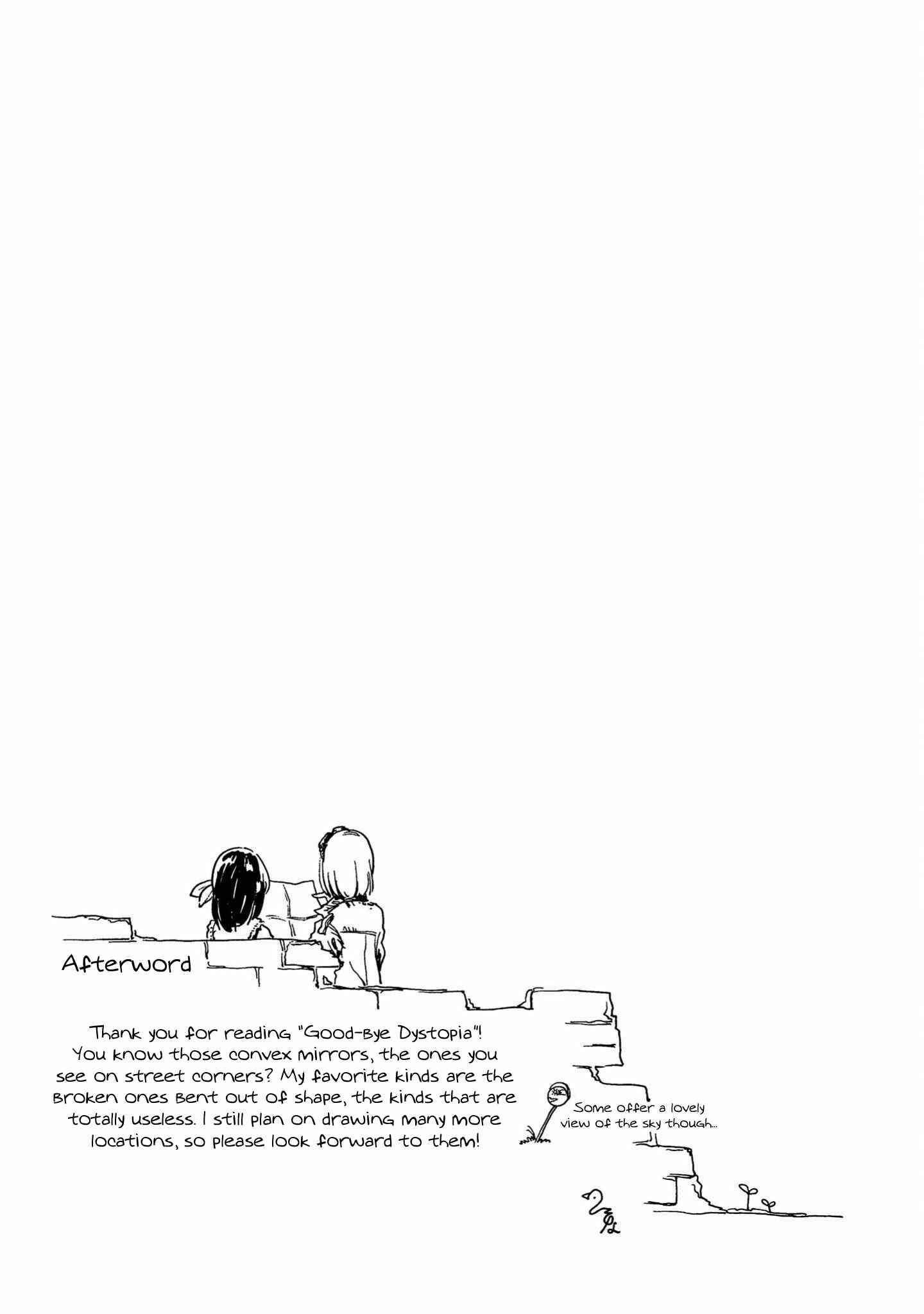 Afterword

Thank you for reading "Good-Bye Dystopia"! You know those convex mirrors, the ones you see on street corners? My favorite kinds are the broken ones bent out of shape, the kinds that are totally useless. I still plan on drawing many more locations, so please look forward to them!

Some offer a lovely view of the sky though...